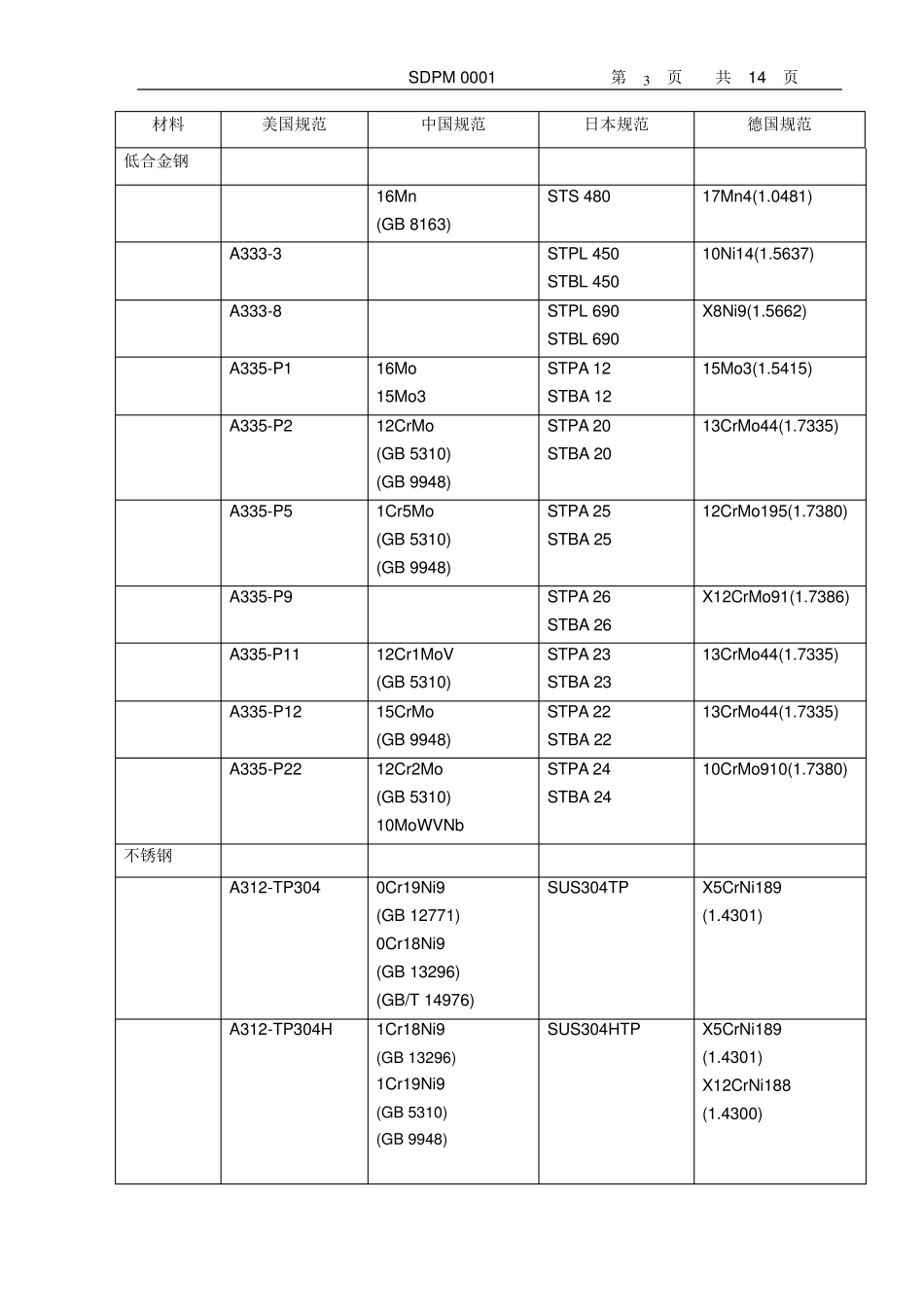 SDPM 0001 第 3 页 共 14 页

| 材料 | 美国规范 | 中国规范 | 日本规范 | 德国规范 |
|---|---|---|---|---|
| 低合金钢 | | | | |
| | | 16Mn (GB 8163) | STS 480 | 17Mn4(1.0481) |
| | A333-3 | | STPL 450 STBL 450 | 10Ni14(1.5637) |
| | A333-8 | | STPL 690 STBL 690 | X8Ni9(1.5662) |
| | A335-P1 | 16Mo 15Mo3 | STPA 12 STBA 12 | 15Mo3(1.5415) |
| | A335-P2 | 12CrMo (GB 5310) (GB 9948) | STPA 20 STBA 20 | 13CrMo44(1.7335) |
| | A335-P5 | 1Cr5Mo (GB 5310) (GB 9948) | STPA 25 STBA 25 | 12CrMo195(1.7380) |
| | A335-P9 | | STPA 26 STBA 26 | X12CrMo91(1.7386) |
| | A335-P11 | 12Cr1MoV (GB 5310) | STPA 23 STBA 23 | 13CrMo44(1.7335) |
| | A335-P12 | 15CrMo (GB 9948) | STPA 22 STBA 22 | 13CrMo44(1.7335) |
| | A335-P22 | 12Cr2Mo (GB 5310) 10MoWVNb | STPA 24 STBA 24 | 10CrMo910(1.7380) |
| 不锈钢 | | | | |
| | A312-TP304 | 0Cr19Ni9 (GB 12771) 0Cr18Ni9 (GB 13296) (GB/T 14976) | SUS304TP | X5CrNi189 (1.4301) |
| | A312-TP304H | 1Cr18Ni9 (GB 13296) 1Cr19Ni9 (GB 5310) (GB 9948) | SUS304HTP | X5CrNi189 (1.4301) X12CrNi188 (1.4300) |